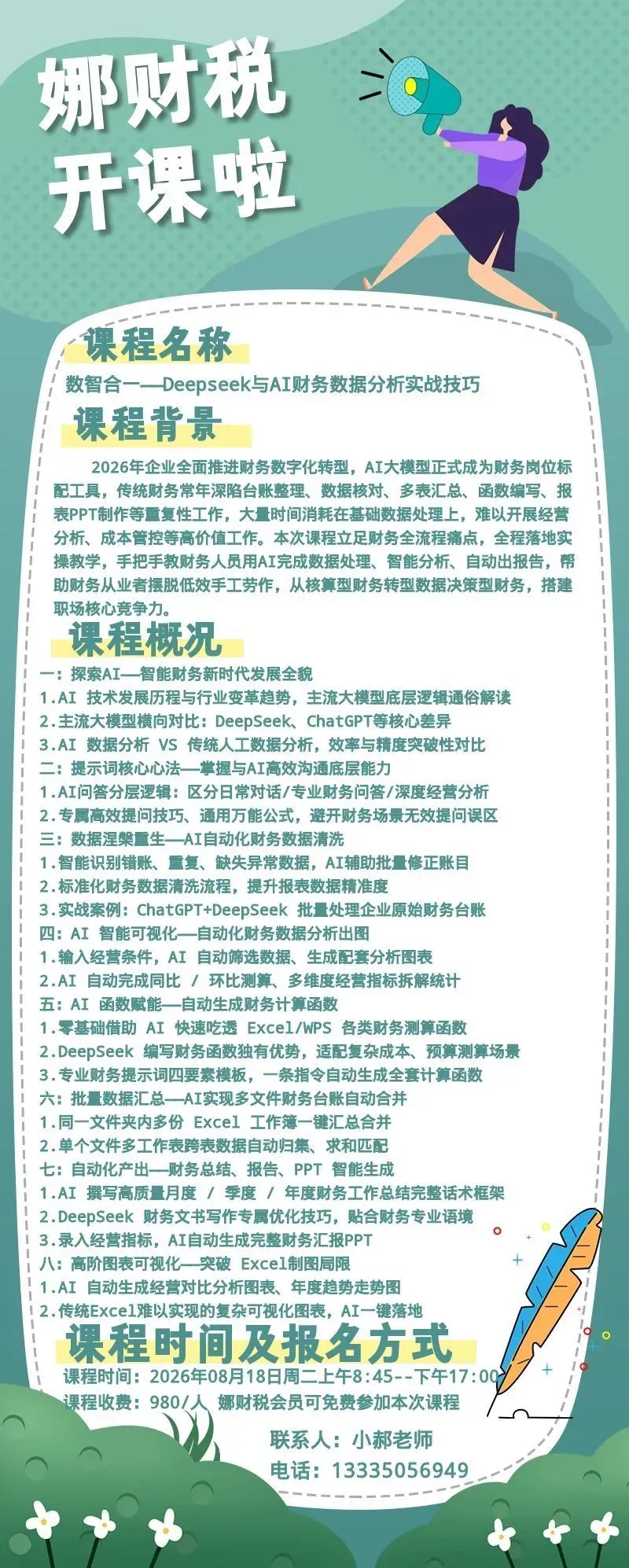 娜财税
开课啦

课程名称
数智合一——Deepseek与AI财务数据分析实战技巧

课程背景
2026年企业全面推进财务数字化转型，AI大模型正式成为财务岗位标配工具，传统财务常年深陷台账整理、数据核对、多表汇总、函数编写、报表PPT制作等重复性工作，大量时间消耗在基础数据处理上，难以开展经营分析、成本管控等高价值工作。本次课程立足财务全流程痛点，全程落地实操教学，手把手教财务人员用AI完成数据处理、智能分析、自动出报告，帮助财务从业者摆脱低效手工劳作，从核算型财务转型数据决策型财务，搭建职场核心竞争力。

课程概况
一：探索AI——智能财务新时代发展全貌
1.AI 技术发展历程与行业变革趋势，主流大模型底层逻辑通俗解读
2.主流大模型横向对比：DeepSeek、ChatGPT等核心差异
3.AI 数据分析 VS 传统人工数据分析，效率与精度突破性对比
二：提示词核心心法——掌握与AI高效沟通底层能力
1.AI问答分层逻辑：区分日常对话/专业财务问答/深度经营分析
2.专属高效提问技巧、通用万能公式，避开财务场景无效提问误区
三：数据涅槃重生——AI自动化财务数据清洗
1.智能识别错账、重复、缺失异常数据，AI辅助批量修正账目
2.标准化财务数据清洗流程，提升报表数据精准度
3.实战案例：ChatGPT+DeepSeek 批量处理企业原始财务台账
四：AI 智能可视化——自动化财务数据分析出图
1.输入经营条件，AI 自动筛选数据、生成配套分析图表
2.AI 自动完成同比 / 环比测算、多维度经营指标拆解统计
五：AI 函数赋能——自动生成财务计算函数
1.零基础借助 AI 快速吃透 Excel/WPS 各类财务测算函数
2.DeepSeek 编写财务函数独有优势，适配复杂成本、预算测算场景
3.专业财务提示词四要素模板，一条指令自动生成全套计算函数
六：批量数据汇总——AI实现多文件财务台账自动合并
1.同一文件夹内多份 Excel 工作簿一键汇总合并
2.单个文件多工作表跨表数据自动归集、求和匹配
七：自动化产出——财务总结、报告、PPT 智能生成
1.AI 撰写高质量月度 / 季度 / 年度财务工作总结完整话术框架
2.DeepSeek 财务文书写作专属优化技巧，贴合财务专业语境
3.录入经营指标，AI自动生成完整财务汇报PPT
八：高阶图表可视化——突破 Excel制图局限
1.AI 自动生成经营对比分析图表、年度趋势走势图
2.传统Excel难以实现的复杂可视化图表，AI一键落地

课程时间及报名方式
课程时间：2026年08月18日周二上午8:45--下午17:00
课程收费：980/人 娜财税会员可免费参加本次课程
联系人：小郝老师
电话：13335056949